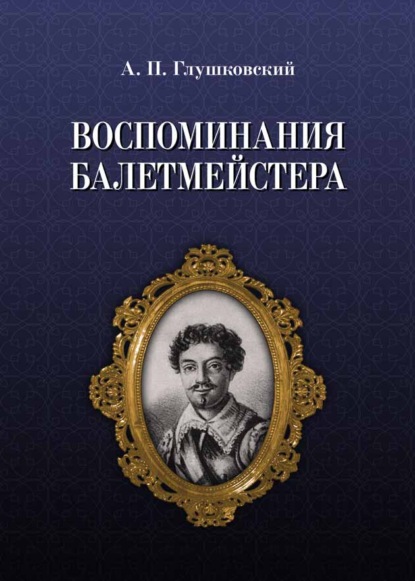 А. П. Глушковский

ВОСПОМИНАНИЯ БАЛЕТМЕЙСТЕРА